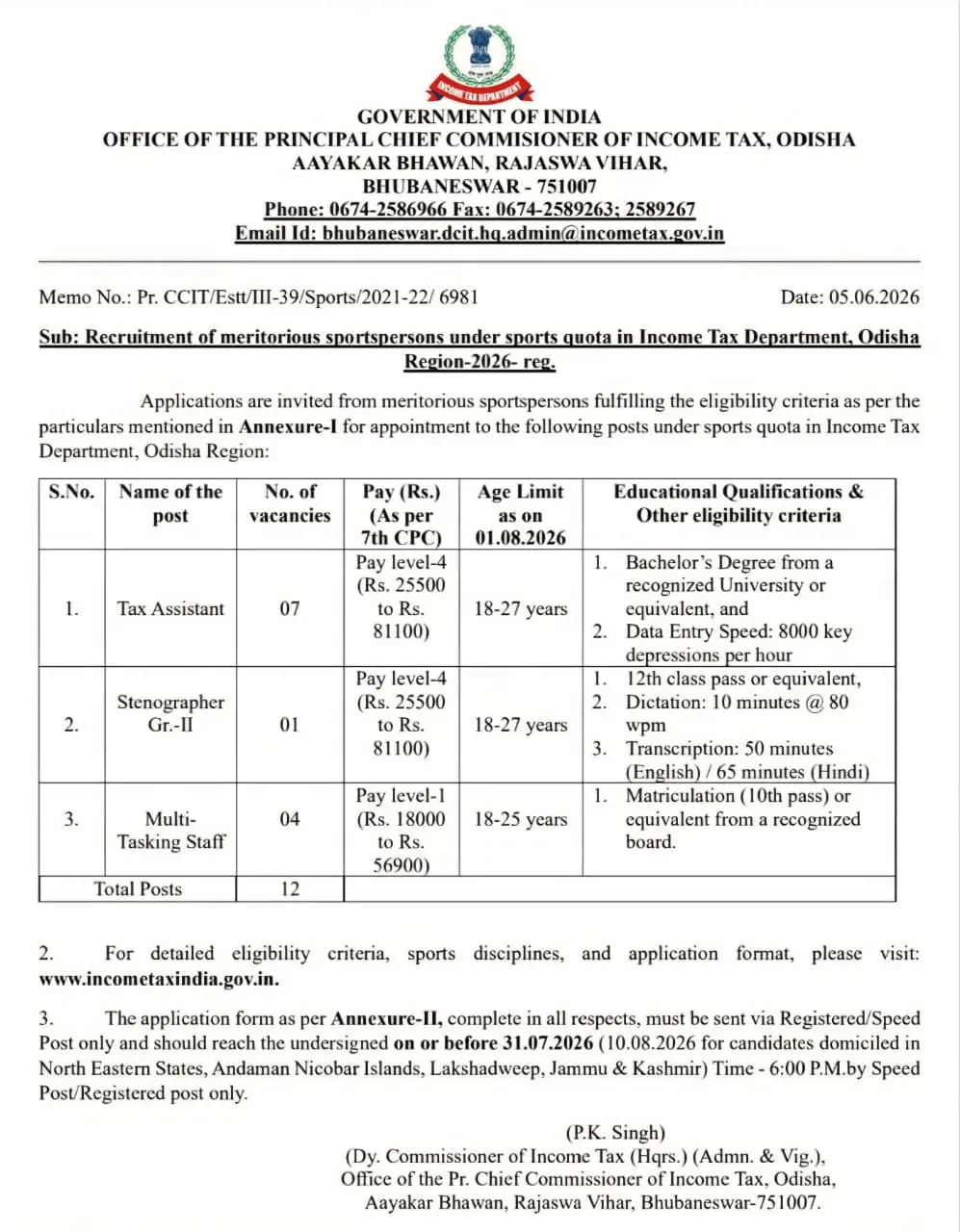 INCOME TAX DEPARTMENT

GOVERNMENT OF INDIA
OFFICE OF THE PRINCIPAL CHIEF COMMISIONER OF INCOME TAX, ODISHA
AAYAKAR BHAWAN, RAJASWA VIHAR,
BHUBANESWAR - 751007
Phone: 0674-2586966 Fax: 0674-2589263; 2589267
Email Id: bhubaneswar.dcit.hq.admin@incometax.gov.in

Memo No.: Pr. CCIT/Estt/III-39/Sports/2021-22/ 6981

Date: 05.06.2026

Sub: Recruitment of meritorious sportspersons under sports quota in Income Tax Department, Odisha Region-2026- reg.

Applications are invited from meritorious sportspersons fulfilling the eligibility criteria as per the particulars mentioned in Annexure-I for appointment to the following posts under sports quota in Income Tax Department, Odisha Region:

| S.No. | Name of the post | No. of vacancies | Pay (Rs.) (As per 7th CPC) | Age Limit as on 01.08.2026 | Educational Qualifications & Other eligibility criteria |
|---|---|---|---|---|---|
| 1. | Tax Assistant | 07 | Pay level-4 (Rs. 25500 to Rs. 81100) | 18-27 years | 1. Bachelor's Degree from a recognized University or equivalent, and 2. Data Entry Speed: 8000 key depressions per hour |
| 2. | Stenographer Gr.-II | 01 | Pay level-4 (Rs. 25500 to Rs. 81100) | 18-27 years | 1. 12th class pass or equivalent, 2. Dictation: 10 minutes @ 80 wpm 3. Transcription: 50 minutes (English) / 65 minutes (Hindi) |
| 3. | Multi-Tasking Staff | 04 | Pay level-1 (Rs. 18000 to Rs. 56900) | 18-25 years | 1. Matriculation (10th pass) or equivalent from a recognized board. |
| Total Posts | | 12 | | | |

2. For detailed eligibility criteria, sports disciplines, and application format, please visit: www.incometaxindia.gov.in.

3. The application form as per Annexure-II, complete in all respects, must be sent via Registered/Speed Post only and should reach the undersigned on or before 31.07.2026 (10.08.2026 for candidates domiciled in North Eastern States, Andaman Nicobar Islands, Lakshadweep, Jammu & Kashmir) Time - 6:00 P.M.by Speed Post/Registered post only.

(P.K. Singh)
(Dy. Commissioner of Income Tax (Hqrs.) (Admn. & Vig.),
Office of the Pr. Chief Commissioner of Income Tax, Odisha,
Aayakar Bhawan, Rajaswa Vihar, Bhubaneswar-751007.